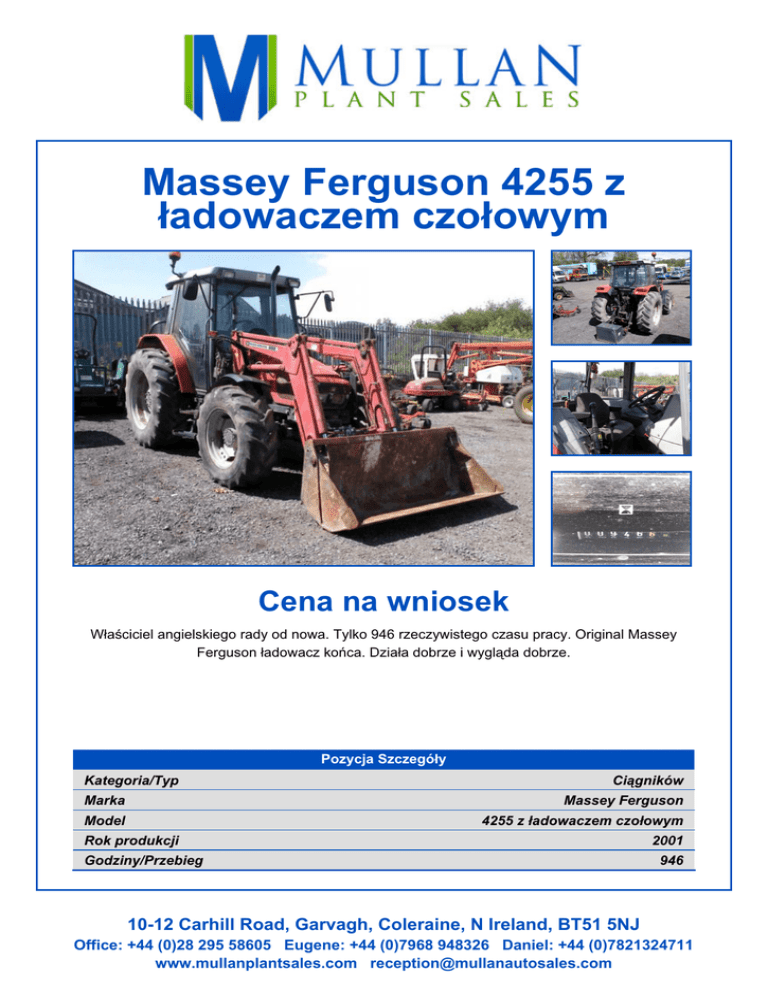 MULLAN
PLANT SALES

Massey Ferguson 4255 z ładowaczem czołowym

Cena na wniosek

Właściciel angielskiego rady od nowa. Tylko 946 rzeczywistego czasu pracy. Original Massey Ferguson ładowacz końca. Działa dobrze i wygląda dobrze.

| Pozycja Szczegóły | |
|---|---|
| Kategoria/Typ | Ciągników |
| Marka | Massey Ferguson |
| Model | 4255 z ładowaczem czołowym |
| Rok produkcji | 2001 |
| Godziny/Przebieg | 946 |

10-12 Carhill Road, Garvagh, Coleraine, N Ireland, BT51 5NJ
Office: +44 (0)28 295 58605 Eugene: +44 (0)7968 948326 Daniel: +44 (0)7821324711
www.mullanplantsales.com reception@mullanautosales.com